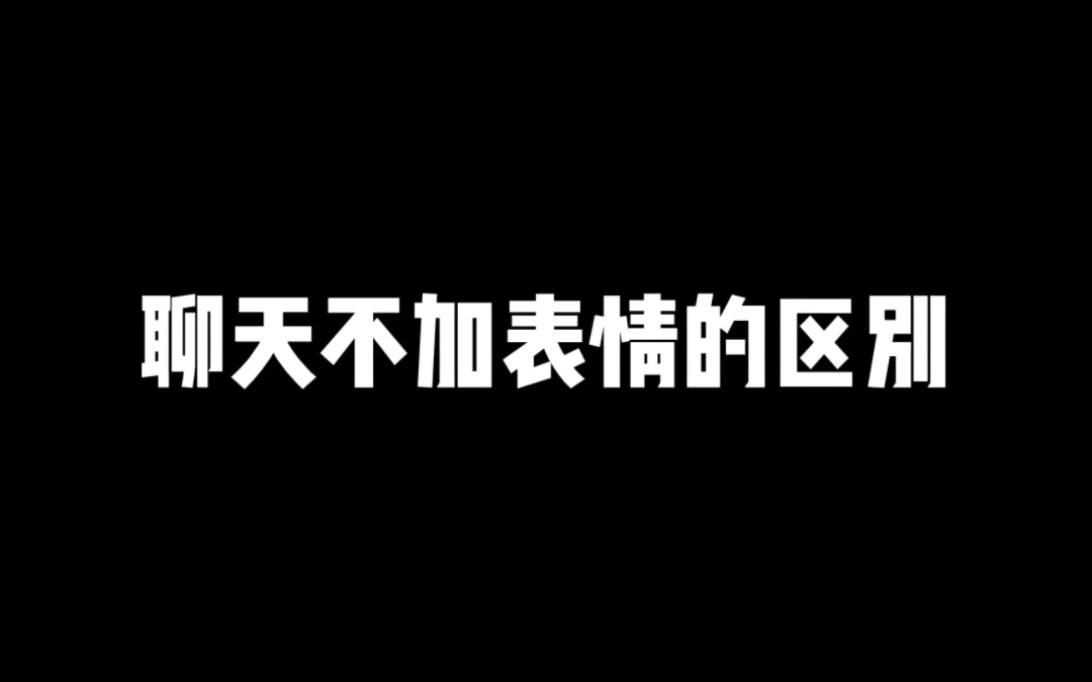 聊天不加表情的区别